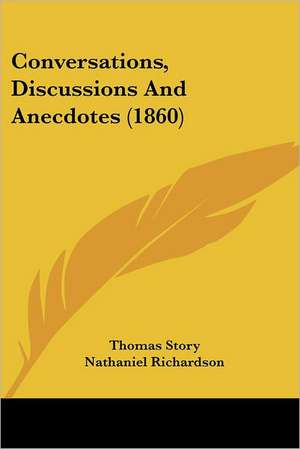 Conversations, Discussions And Anecdotes (1860)

Thomas Story
Nathaniel Richardson